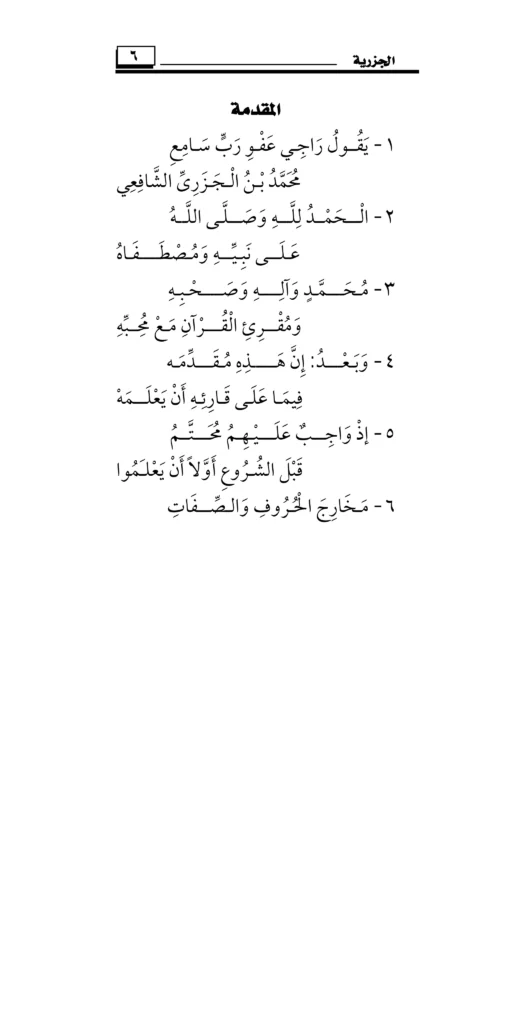 الجزرية ٦

المقدمة

١ - يَقُولُ رَاجِي عَفْوِ رَبٍّ سَامِعِ
مُحَمَّدُ بْنُ الْجَزَرِيِّ الشَّافِعِي

٢ - الْحَمْدُ لِلَّهِ وَصَلَّى اللَّهُ
عَلَى نَبِيِّهِ وَمُصْطَفَاهُ

٣ - مُحَمَّدٍ وَآلِهِ وَصَحْبِهِ
وَمُقْرِئِ الْقُرْآنِ مَعْ مُحِبِّهِ

٤ - وَبَعْدُ: إِنَّ هَذِهِ مُقَدِّمَه
فِيمَا عَلَى قَارِئِهِ أَنْ يَعْلَمَهْ

٥ - إِذْ وَاجِبٌ عَلَيْهِمُ مُحَتَّمُ
قَبْلَ الشُّرُوعِ أَوَّلاً أَنْ يَعْلَمُوا

٦ - مَخَارِجَ الْحُرُوفِ وَالصِّفَاتِ